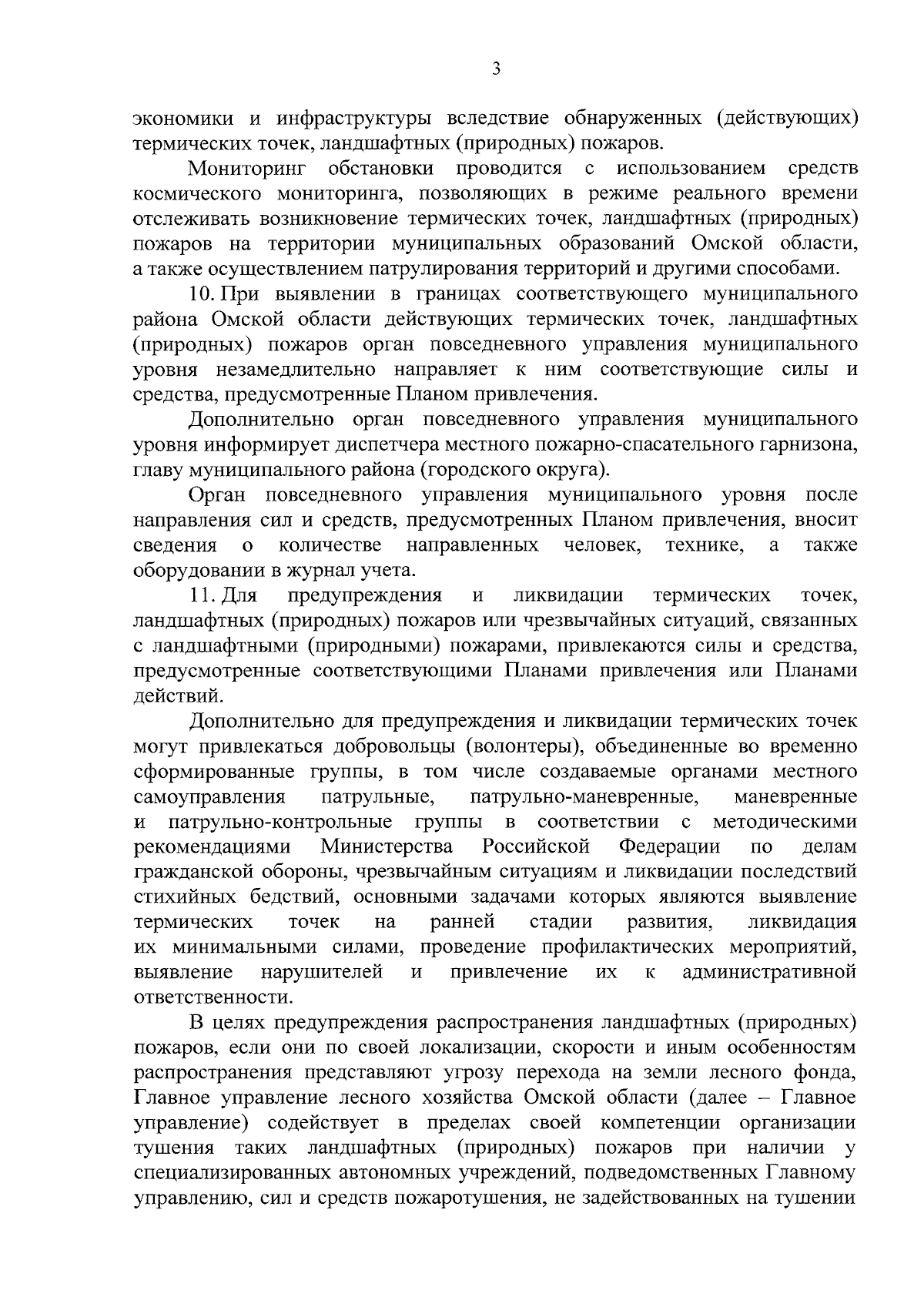 3

экономики и инфраструктуры вследствие обнаруженных (действующих) термических точек, ландшафтных (природных) пожаров.

Мониторинг обстановки проводится с использованием средств космического мониторинга, позволяющих в режиме реального времени отслеживать возникновение термических точек, ландшафтных (природных) пожаров на территории муниципальных образований Омской области, а также осуществлением патрулирования территорий и другими способами.

10. При выявлении в границах соответствующего муниципального района Омской области действующих термических точек, ландшафтных (природных) пожаров орган повседневного управления муниципального уровня незамедлительно направляет к ним соответствующие силы и средства, предусмотренные Планом привлечения.

Дополнительно орган повседневного управления муниципального уровня информирует диспетчера местного пожарно-спасательного гарнизона, главу муниципального района (городского округа).

Орган повседневного управления муниципального уровня после направления сил и средств, предусмотренных Планом привлечения, вносит сведения о количестве направленных человек, технике, а также оборудовании в журнал учета.

11. Для предупреждения и ликвидации термических точек, ландшафтных (природных) пожаров или чрезвычайных ситуаций, связанных с ландшафтными (природными) пожарами, привлекаются силы и средства, предусмотренные соответствующими Планами привлечения или Планами действий.

Дополнительно для предупреждения и ликвидации термических точек могут привлекаться добровольцы (волонтеры), объединенные во временно сформированные группы, в том числе создаваемые органами местного самоуправления патрульные, патрульно-маневренные, маневренные и патрульно-контрольные группы в соответствии с методическими рекомендациями Министерства Российской Федерации по делам гражданской обороны, чрезвычайным ситуациям и ликвидации последствий стихийных бедствий, основными задачами которых являются выявление термических точек на ранней стадии развития, ликвидация их минимальными силами, проведение профилактических мероприятий, выявление нарушителей и привлечение их к административной ответственности.

В целях предупреждения распространения ландшафтных (природных) пожаров, если они по своей локализации, скорости и иным особенностям распространения представляют угрозу перехода на земли лесного фонда, Главное управление лесного хозяйства Омской области (далее – Главное управление) содействует в пределах своей компетенции организации тушения таких ландшафтных (природных) пожаров при наличии у специализированных автономных учреждений, подведомственных Главному управлению, сил и средств пожаротушения, не задействованных на тушении